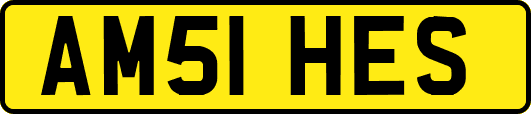 AM51 HES